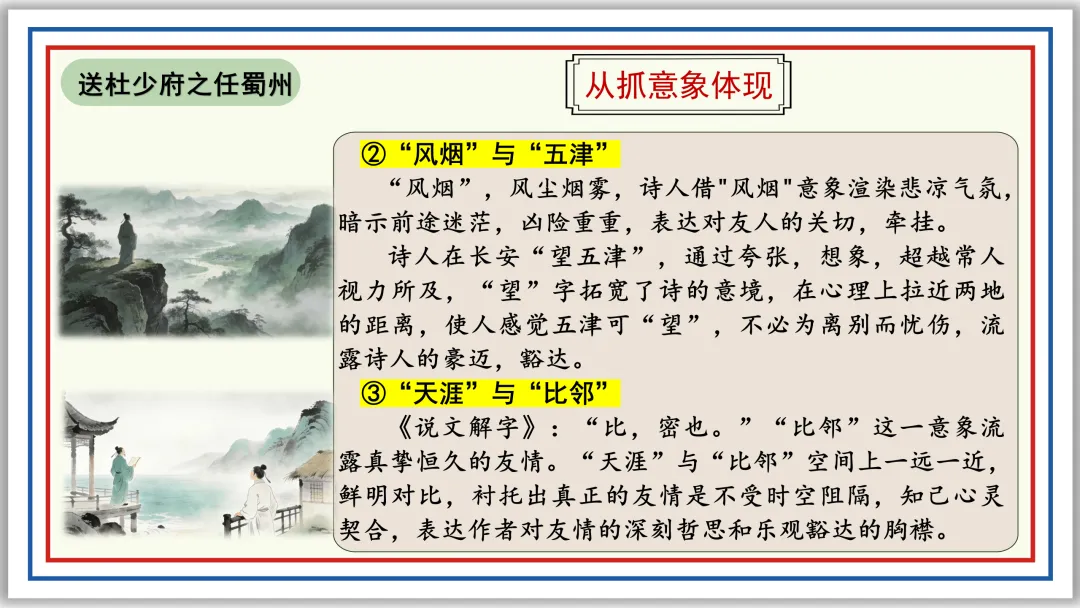 送杜少府之任蜀州

从抓意象体现

②“风烟”与“五津”

“风烟”，风尘烟雾，诗人借“风烟”意象渲染悲凉气氛，暗示前途迷茫，凶险重重，表达对友人的关切，牵挂。

诗人在长安“望五津”，通过夸张，想象，超越常人视力所及，“望”字拓宽了诗的意境，在心理上拉近两地的距离，使人感觉五津可“望”，不必为离别而忧伤，流露诗人的豪迈，豁达。

③“天涯”与“比邻”

《说文解字》：“比，密也。”“比邻”这一意象流露真挚恒久的友情。“天涯”与“比邻”空间上一远一近，鲜明对比，衬托出真正的友情是不受时空阻隔，知己心灵契合，表达作者对友情的深刻哲思和乐观豁达的胸襟。